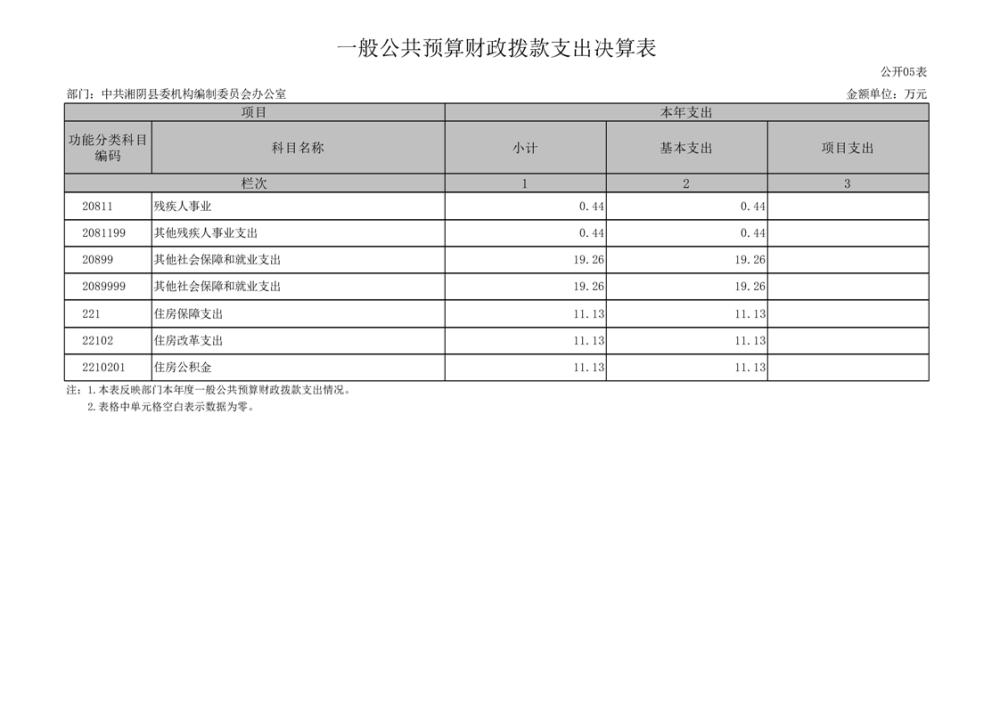 一般公共预算财政拨款支出决算表

公开05表

部门：中共湘阴县委机构编制委员会办公室 金额单位：万元

| 项目 | | 本年支出 | | |
|---|---|---|---|---|
| 功能分类科目编码 | 科目名称 | 小计 | 基本支出 | 项目支出 |
| 栏次 | | 1 | 2 | 3 |
| 20811 | 残疾人事业 | 0.44 | 0.44 | |
| 2081199 | 其他残疾人事业支出 | 0.44 | 0.44 | |
| 20899 | 其他社会保障和就业支出 | 19.26 | 19.26 | |
| 2089999 | 其他社会保障和就业支出 | 19.26 | 19.26 | |
| 221 | 住房保障支出 | 11.13 | 11.13 | |
| 22102 | 住房改革支出 | 11.13 | 11.13 | |
| 2210201 | 住房公积金 | 11.13 | 11.13 | |

注：1.本表反映部门本年度一般公共预算财政拨款支出情况。
2.表格中单元格空白表示数据为零。